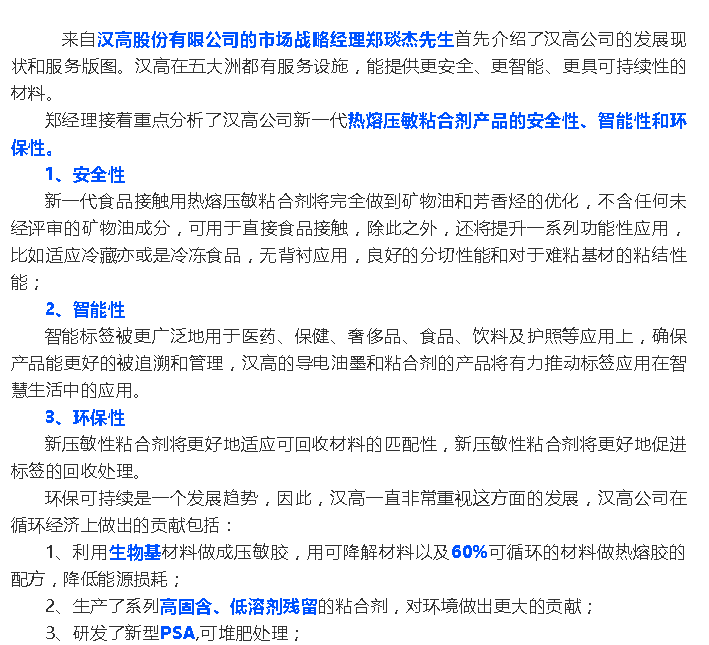 来自汉高股份有限公司的市场战略经理郑琰杰先生首先介绍了汉高公司的发展现状和服务版图。汉高在五大洲都有服务设施，能提供更安全、更智能、更具可持续性的材料。

郑经理接着重点分析了汉高公司新一代热熔压敏粘合剂产品的安全性、智能性和环保性。

1、安全性

新一代食品接触用热熔压敏粘合剂将完全做到矿物油和芳香烃的优化，不含任何未经评审的矿物油成分，可用于直接食品接触，除此之外，还将提升一系列功能性应用，比如适应冷藏亦或是冷冻食品，无背衬应用，良好的分切性能和对于难粘基材的粘结性能；

2、智能性

智能标签被更广泛地用于医药、保健、奢侈品、食品、饮料及护照等应用上，确保产品能更好的被追溯和管理，汉高的导电油墨和粘合剂的产品将有力推动标签应用在智慧生活中的应用。

3、环保性

新压敏性粘合剂将更好地适应可回收材料的匹配性，新压敏性粘合剂将更好地促进标签的回收处理。

环保可持续是一个发展趋势，因此，汉高一直非常重视这方面的发展，汉高公司在循环经济上做出的贡献包括：

1、利用生物基材料做成压敏胶，用可降解材料以及60%可循环的材料做热熔胶的配方，降低能源损耗；

2、生产了系列高固含、低溶剂残留的粘合剂，对环境做出更大的贡献；

3、研发了新型PSA,可堆肥处理；